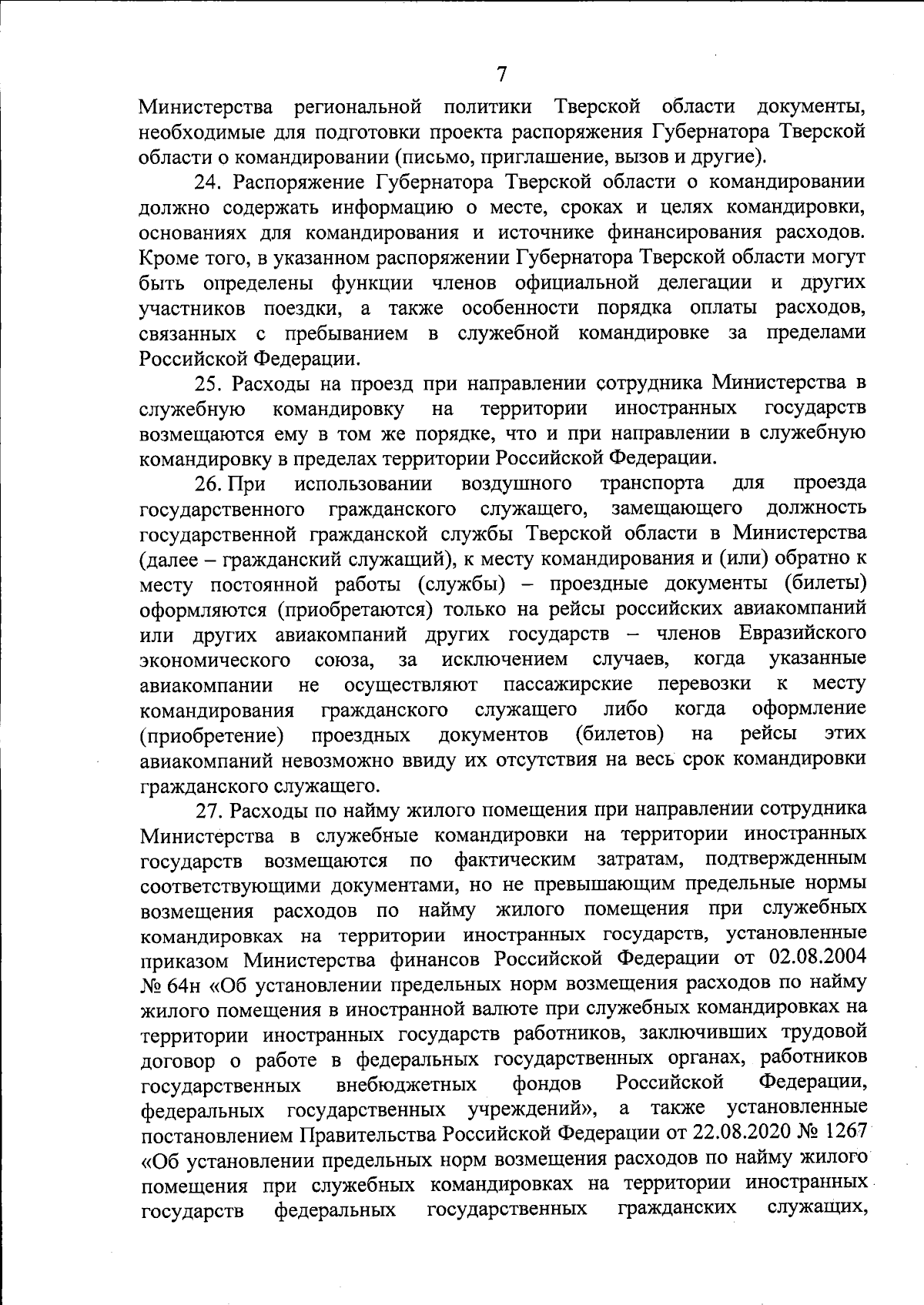 7

Министерства региональной политики Тверской области документы, необходимые для подготовки проекта распоряжения Губернатора Тверской области о командировании (письмо, приглашение, вызов и другие).

24. Распоряжение Губернатора Тверской области о командировании должно содержать информацию о месте, сроках и целях командировки, основаниях для командирования и источнике финансирования расходов. Кроме того, в указанном распоряжении Губернатора Тверской области могут быть определены функции членов официальной делегации и других участников поездки, а также особенности порядка оплаты расходов, связанных с пребыванием в служебной командировке за пределами Российской Федерации.

25. Расходы на проезд при направлении сотрудника Министерства в служебную командировку на территории иностранных государств возмещаются ему в том же порядке, что и при направлении в служебную командировку в пределах территории Российской Федерации.

26. При использовании воздушного транспорта для проезда государственного гражданского служащего, замещающего должность государственной гражданской службы Тверской области в Министерства (далее – гражданский служащий), к месту командирования и (или) обратно к месту постоянной работы (службы) – проездные документы (билеты) оформляются (приобретаются) только на рейсы российских авиакомпаний или других авиакомпаний других государств – членов Евразийского экономического союза, за исключением случаев, когда указанные авиакомпании не осуществляют пассажирские перевозки к месту командирования гражданского служащего либо когда оформление (приобретение) проездных документов (билетов) на рейсы этих авиакомпаний невозможно ввиду их отсутствия на весь срок командировки гражданского служащего.

27. Расходы по найму жилого помещения при направлении сотрудника Министерства в служебные командировки на территории иностранных государств возмещаются по фактическим затратам, подтвержденным соответствующими документами, но не превышающим предельные нормы возмещения расходов по найму жилого помещения при служебных командировках на территории иностранных государств, установленные приказом Министерства финансов Российской Федерации от 02.08.2004 № 64н «Об установлении предельных норм возмещения расходов по найму жилого помещения в иностранной валюте при служебных командировках на территории иностранных государств работников, заключивших трудовой договор о работе в федеральных государственных органах, работников государственных внебюджетных фондов Российской Федерации, федеральных государственных учреждений», а также установленные постановлением Правительства Российской Федерации от 22.08.2020 № 1267 «Об установлении предельных норм возмещения расходов по найму жилого помещения при служебных командировках на территории иностранных государств федеральных государственных гражданских служащих,